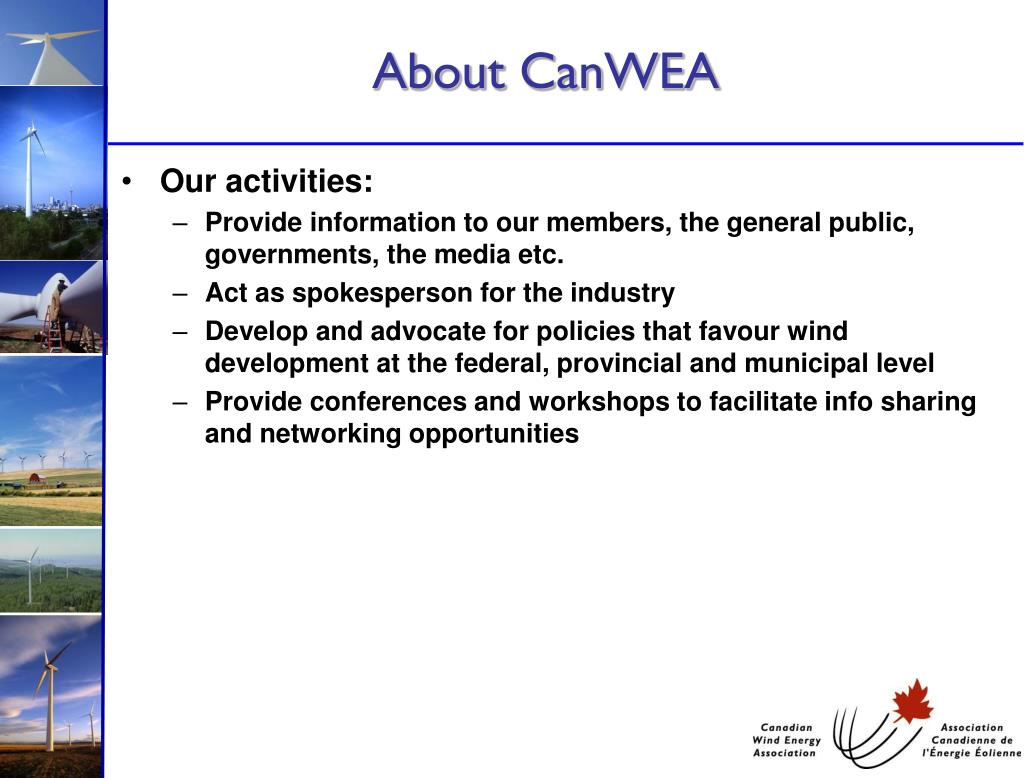 About CanWEA

• Our activities:
– Provide information to our members, the general public, governments, the media etc.
– Act as spokesperson for the industry
– Develop and advocate for policies that favour wind development at the federal, provincial and municipal level
– Provide conferences and workshops to facilitate info sharing and networking opportunities

Canadian Wind Energy Association

Association Canadienne de l'Énergie Éolienne